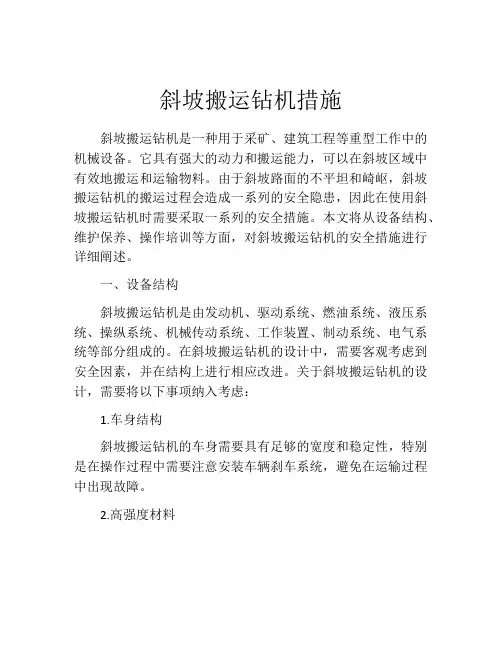 斜坡搬运钻机措施

斜坡搬运钻机是一种用于采矿、建筑工程等重型工作中的机械设备。它具有强大的动力和搬运能力，可以在斜坡区域中有效地搬运和运输物料。由于斜坡路面的不平坦和崎岖，斜坡搬运钻机的搬运过程会造成一系列的安全隐患，因此在使用斜坡搬运钻机时需要采取一系列的安全措施。本文将从设备结构、维护保养、操作培训等方面，对斜坡搬运钻机的安全措施进行详细阐述。

一、设备结构

斜坡搬运钻机是由发动机、驱动系统、燃油系统、液压系统、操纵系统、机械传动系统、工作装置、制动系统、电气系统等部分组成的。在斜坡搬运钻机的设计中，需要客观考虑到安全因素，并在结构上进行相应改进。关于斜坡搬运钻机的设计，需要将以下事项纳入考虑：

1.车身结构

斜坡搬运钻机的车身需要具有足够的宽度和稳定性，特别是在操作过程中需要注意安装车辆刹车系统，避免在运输过程中出现故障。

2.高强度材料